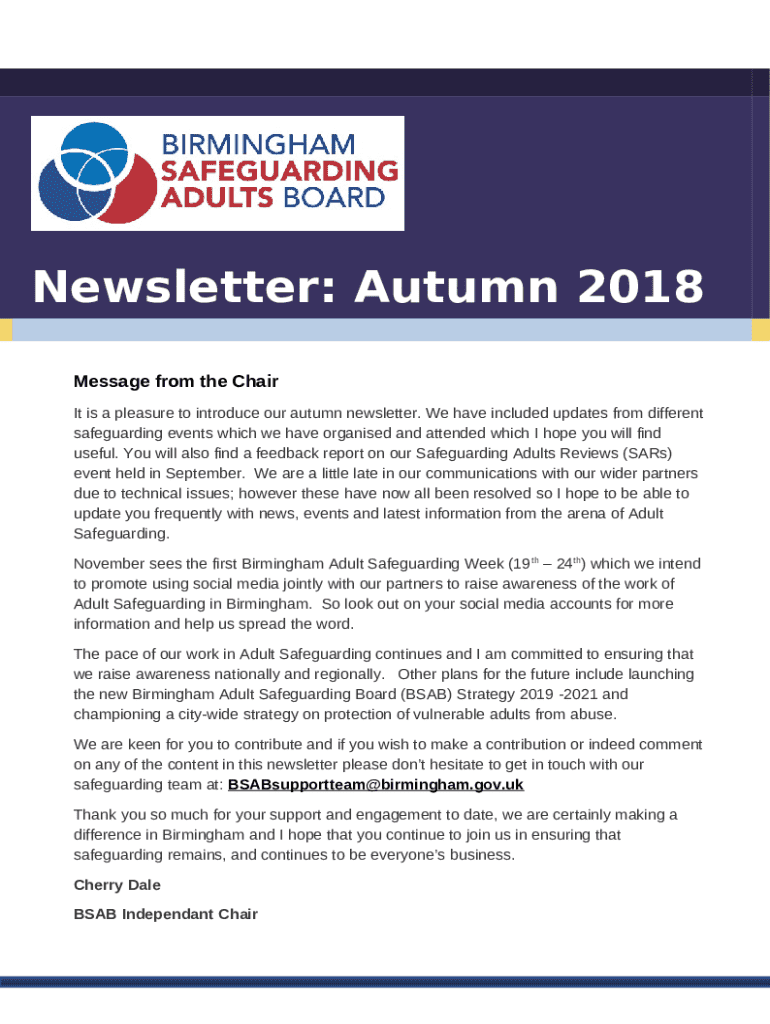 BIRMINGHAM SAFEGUARDING ADULTS BOARD

Newsletter: Autumn 2018

Message from the Chair

It is a pleasure to introduce our autumn newsletter. We have included updates from different safeguarding events which we have organised and attended which I hope you will find useful. You will also find a feedback report on our Safeguarding Adults Reviews (SARs) event held in September. We are a little late in our communications with our wider partners due to technical issues; however these have now all been resolved so I hope to be able to update you frequently with news, events and latest information from the arena of Adult Safeguarding.

November sees the first Birmingham Adult Safeguarding Week ($19^{th}$ – $24^{th}$) which we intend to promote using social media jointly with our partners to raise awareness of the work of Adult Safeguarding in Birmingham. So look out on your social media accounts for more information and help us spread the word.

The pace of our work in Adult Safeguarding continues and I am committed to ensuring that we raise awareness nationally and regionally. Other plans for the future include launching the new Birmingham Adult Safeguarding Board (BSAB) Strategy 2019 -2021 and championing a city-wide strategy on protection of vulnerable adults from abuse.

We are keen for you to contribute and if you wish to make a contribution or indeed comment on any of the content in this newsletter please don't hesitate to get in touch with our safeguarding team at: BSABsupportteam@birmingham.gov.uk

Thank you so much for your support and engagement to date, we are certainly making a difference in Birmingham and I hope that you continue to join us in ensuring that safeguarding remains, and continues to be everyone's business.

Cherry Dale

BSAB Independant Chair